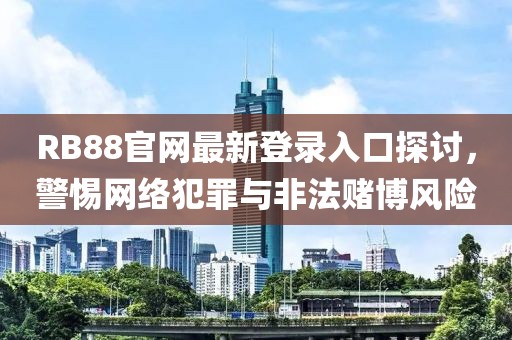 RB88官网最新登录入口探讨，警惕网络犯罪与非法赌博风险